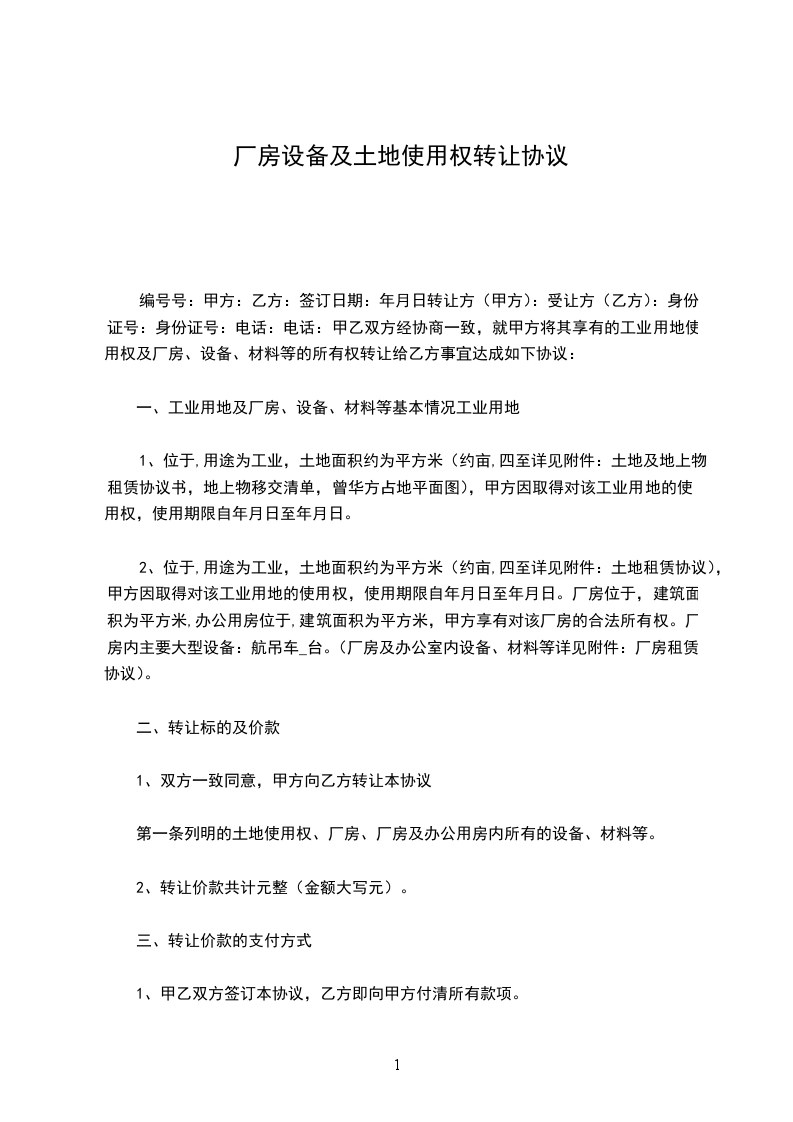 厂房设备及土地使用权转让协议

编号号：甲方：乙方：签订日期：年月日转让方（甲方）：受让方（乙方）：身份证号：身份证号：电话：电话：甲乙双方经协商一致，就甲方将其享有的工业用地使用权及厂房、设备、材料等的所有权转让给乙方事宜达成如下协议：

一、工业用地及厂房、设备、材料等基本情况工业用地

1、位于,用途为工业，土地面积约为平方米（约亩,四至详见附件：土地及地上物租赁协议书，地上物移交清单，曾华方占地平面图），甲方因取得对该工业用地的使用权，使用期限自年月日至年月日。

2、位于,用途为工业，土地面积约为平方米（约亩,四至详见附件：土地租赁协议），甲方因取得对该工业用地的使用权，使用期限自年月日至年月日。厂房位于，建筑面积为平方米,办公用房位于,建筑面积为平方米，甲方享有对该厂房的合法所有权。厂房内主要大型设备：航吊车_台。（厂房及办公室内设备、材料等详见附件：厂房租赁协议）。

二、转让标的及价款

1、双方一致同意，甲方向乙方转让本协议

第一条列明的土地使用权、厂房、厂房及办公用房内所有的设备、材料等。

2、转让价款共计元整（金额大写元）。

三、转让价款的支付方式

1、甲乙双方签订本协议，乙方即向甲方付清所有款项。

1